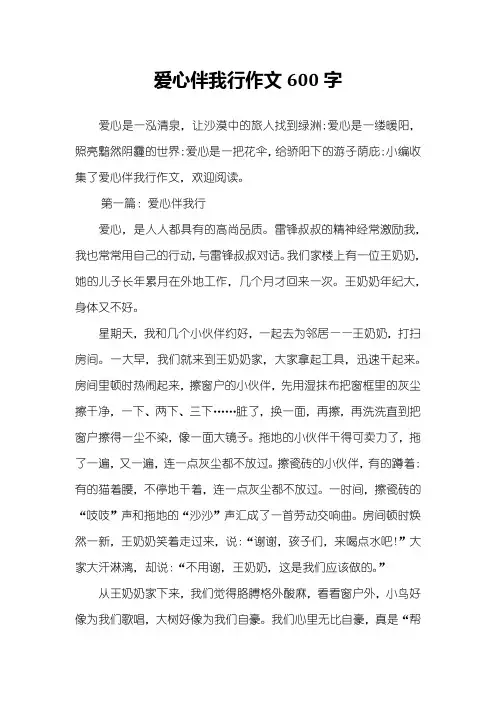 爱心伴我行作文 600 字

爱心是一泓清泉，让沙漠中的旅人找到绿洲;爱心是一缕暖阳，照亮黯然阴霾的世界;爱心是一把花伞，给骄阳下的游子荫庇;小编收集了爱心伴我行作文，欢迎阅读。

第一篇：爱心伴我行

爱心，是人人都具有的高尚品质。雷锋叔叔的精神经常激励我，我也常常用自己的行动，与雷锋叔叔对话。我们家楼上有一位王奶奶，她的儿子长年累月在外地工作，几个月才回来一次。王奶奶年纪大，身体又不好。

星期天，我和几个小伙伴约好，一起去为邻居——王奶奶，打扫房间。一大早，我们就来到王奶奶家，大家拿起工具，迅速干起来。房间里顿时热闹起来，擦窗户的小伙伴，先用湿抹布把窗框里的灰尘擦干净，一下、两下、三下……脏了，换一面，再擦，再洗洗直到把窗户擦得一尘不染，像一面大镜子。拖地的小伙伴干得可卖力了，拖了一遍，又一遍，连一点灰尘都不放过。擦瓷砖的小伙伴，有的蹲着;有的猫着腰，不停地干着，连一点灰尘都不放过。一时间，擦瓷砖的“吱吱”声和拖地的“沙沙”声汇成了一首劳动交响曲。房间顿时焕然一新，王奶奶笑着走过来，说:“谢谢，孩子们，来喝点水吧!”大家大汗淋漓，却说:“不用谢，王奶奶，这是我们应该做的。”

从王奶奶家下来，我们觉得胳膊格外酸麻，看看窗户外，小鸟好像为我们歌唱，大树好像为我们自豪。我们心里无比自豪，真是“帮